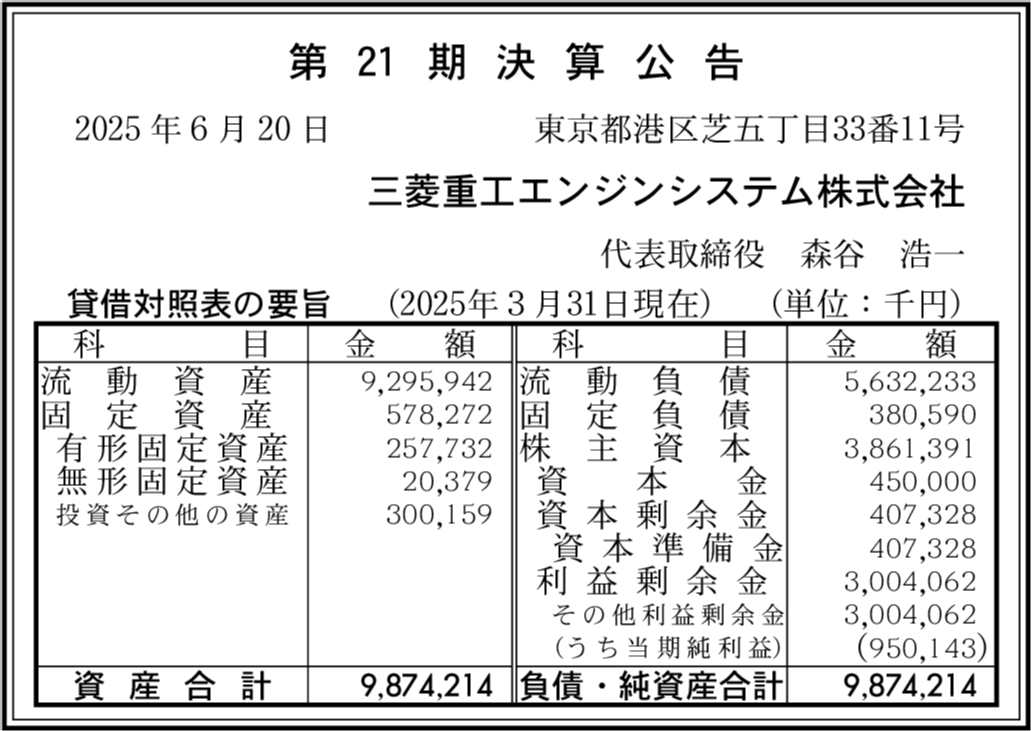 第 21 期 決 算 公 告

2025 年 6 月 20 日　東京都港区芝五丁目33番11号

三菱重工エンジンシステム株式会社

代表取締役　森谷　浩一

貸借対照表の要旨　(2025年3月31日現在)　(単位：千円)

| 科　目 | 金　額 | 科　目 | 金　額 |
|---|---|---|---|
| 流動資産 | 9,295,942 | 流動負債 | 5,632,233 |
| 固定資産 | 578,272 | 固定負債 | 380,590 |
| 有形固定資産 | 257,732 | 株主資本 | 3,861,391 |
| 無形固定資産 | 20,379 | 資本金 | 450,000 |
| 投資その他の資産 | 300,159 | 資本剰余金 | 407,328 |
| | | 資本準備金 | 407,328 |
| | | 利益剰余金 | 3,004,062 |
| | | その他利益剰余金 | 3,004,062 |
| | | (うち当期純利益) | (950,143) |
| 資産合計 | 9,874,214 | 負債・純資産合計 | 9,874,214 |